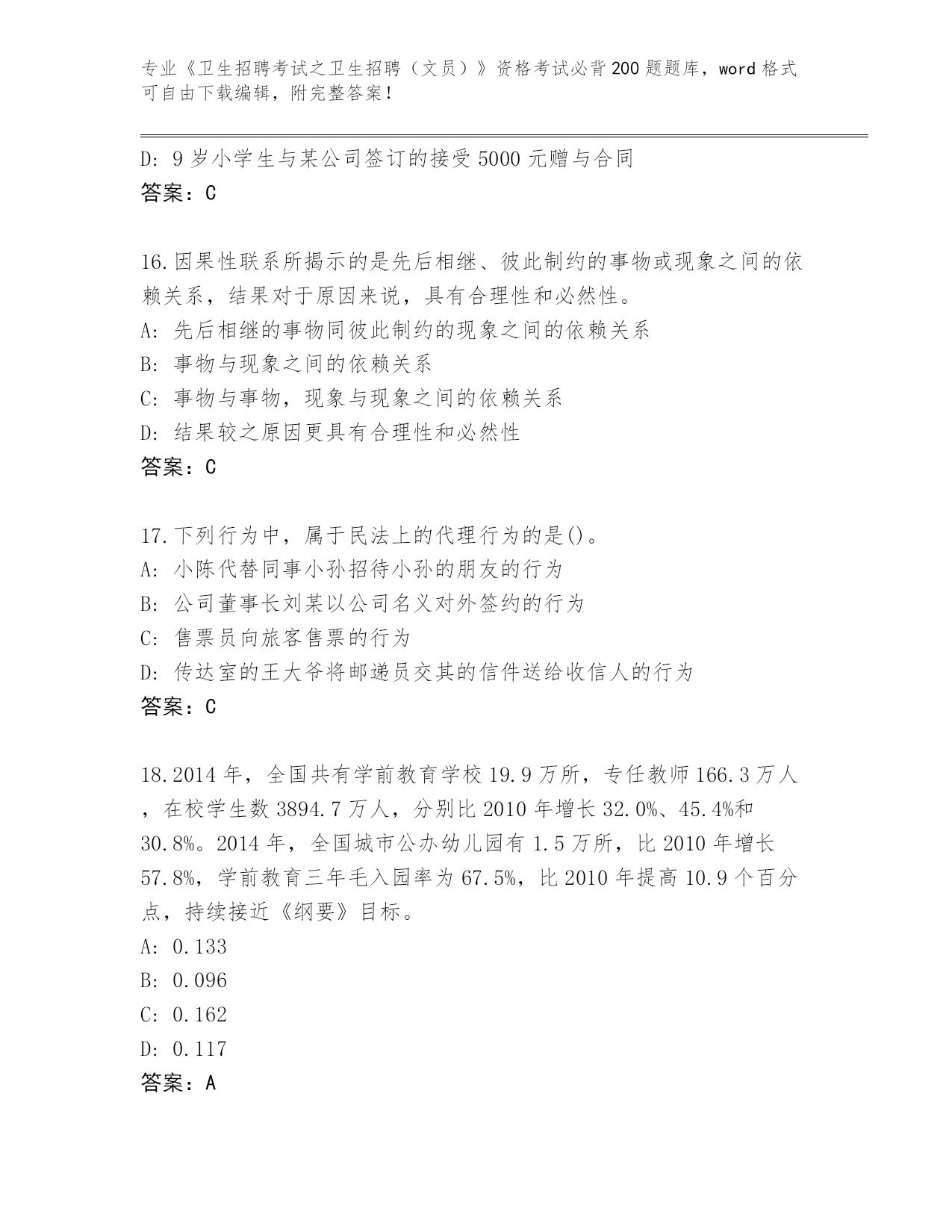 专业《卫生招聘考试之卫生招聘（文员）》资格考试必背200题题库，word格式可自由下载编辑，附完整答案！

D: 9岁小学生与某公司签订的接受5000元赠与合同
答案：C

16.因果性联系所揭示的是先后相继、彼此制约的事物或现象之间的依赖关系，结果对于原因来说，具有合理性和必然性。
A: 先后相继的事物同彼此制约的现象之间的依赖关系
B: 事物与现象之间的依赖关系
C: 事物与事物，现象与现象之间的依赖关系
D: 结果较之原因更具有合理性和必然性
答案：C

17.下列行为中，属于民法上的代理行为的是()。
A: 小陈代替同事小孙招待小孙的朋友的行为
B: 公司董事长刘某以公司名义对外签约的行为
C: 售票员向旅客售票的行为
D: 传达室的王大爷将邮递员交其的信件送给收信人的行为
答案：C

18.2014年，全国共有学前教育学校19.9万所，专任教师166.3万人，在校学生数3894.7万人，分别比2010年增长32.0%、45.4%和30.8%。2014年，全国城市公办幼儿园有1.5万所，比2010年增长57.8%，学前教育三年毛入园率为67.5%，比2010年提高10.9个百分点，持续接近《纲要》目标。
A: 0.133
B: 0.096
C: 0.162
D: 0.117
答案：A